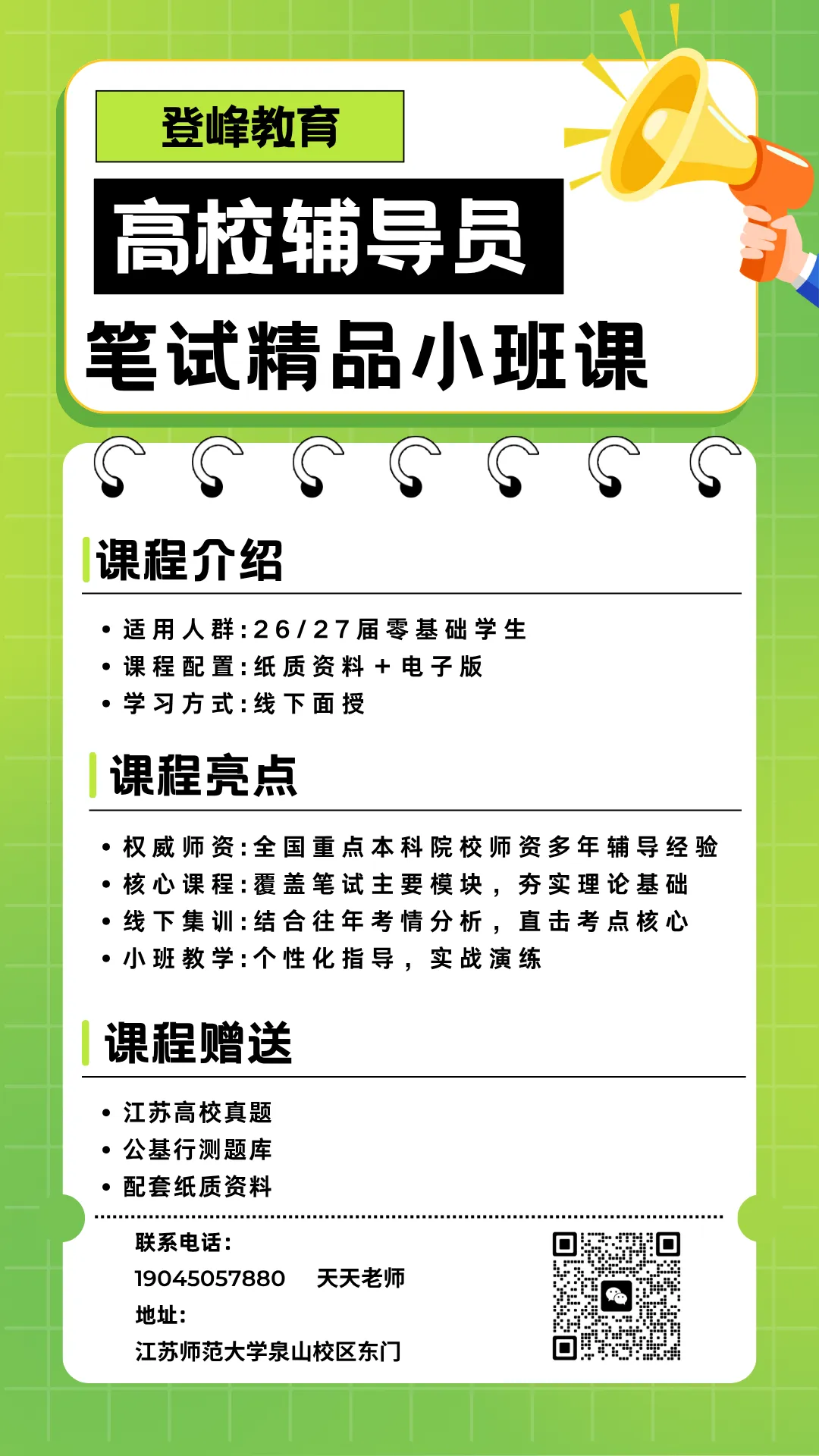 登峰教育

高校辅导员

笔试精品小班课

课程介绍

• 适用人群：26/27届零基础学生
• 课程配置：纸质资料＋电子版
• 学习方式：线下面授

课程亮点

• 权威师资：全国重点本科院校师资多年辅导经验
• 核心课程：覆盖笔试主要模块，夯实理论基础
• 线下集训：结合往年考情分析，直击考点核心
• 小班教学：个性化指导，实战演练

课程赠送

• 江苏高校真题
• 公基行测题库
• 配套纸质资料

联系电话：
19045057880 天天老师
地址：
江苏师范大学泉山校区东门